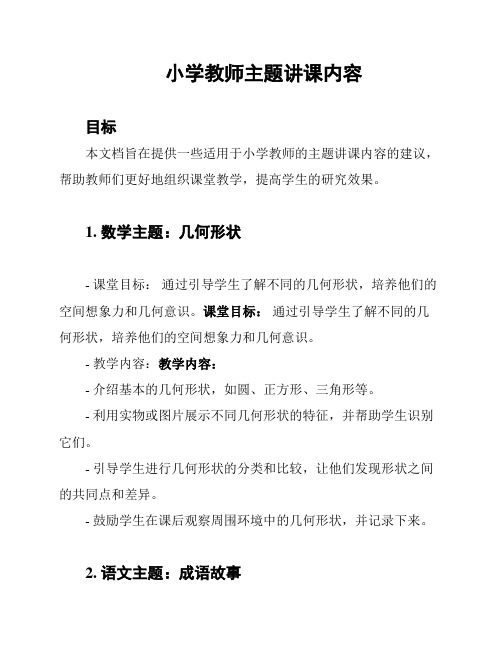 小学教师主题讲课内容

目标

本文档旨在提供一些适用于小学教师的主题讲课内容的建议，帮助教师们更好地组织课堂教学，提高学生的研究效果。

1. 数学主题：几何形状

- 课堂目标： 通过引导学生了解不同的几何形状，培养他们的空间想象力和几何意识。课堂目标： 通过引导学生了解不同的几何形状，培养他们的空间想象力和几何意识。

- 教学内容：教学内容：

- 介绍基本的几何形状，如圆、正方形、三角形等。

- 利用实物或图片展示不同几何形状的特征，并帮助学生识别它们。

- 引导学生进行几何形状的分类和比较，让他们发现形状之间的共同点和差异。

- 鼓励学生在课后观察周围环境中的几何形状，并记录下来。

2. 语文主题：成语故事